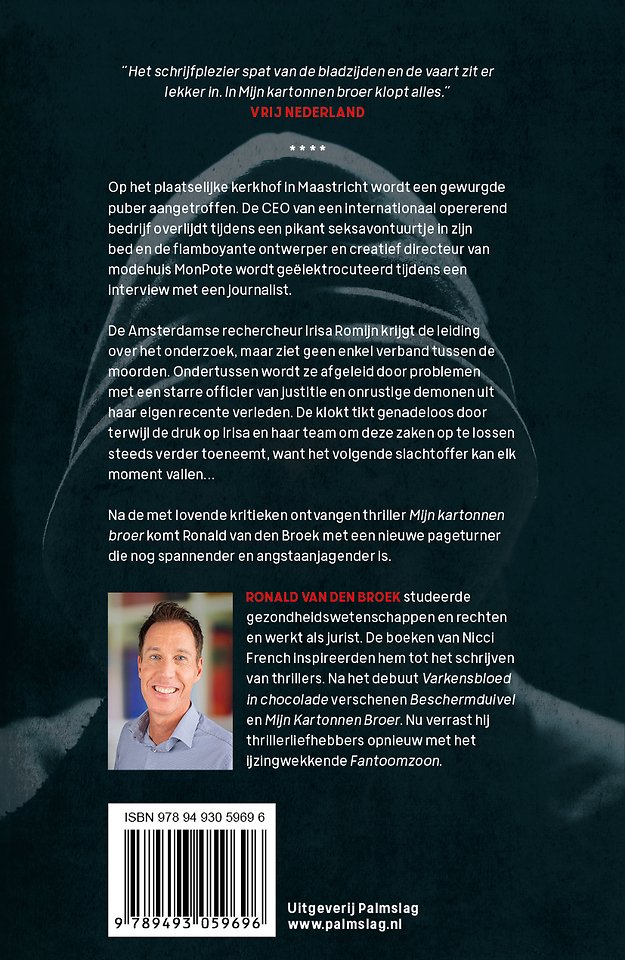 "Het schrijfplezier spat van de bladzijden en de vaart zit er lekker in. In Mijn kartonnen broer klopt alles."
VRIJ NEDERLAND

****

Op het plaatselijke kerkhof in Maastricht wordt een gewurgde puber aangetroffen. De CEO van een internationaal opererend bedrijf overlijdt tijdens een pikant seksavontuurtje in zijn bed en de flamboyante ontwerper en creatief directeur van modehuis MonPote wordt geëlektrocuteerd tijdens een interview met een journalist.

De Amsterdamse rechercheur Irisa Romijn krijgt de leiding over het onderzoek, maar ziet geen enkel verband tussen de moorden. Ondertussen wordt ze afgeleid door problemen met een starre officier van justitie en onrustige demonen uit haar eigen recente verleden. De klokt tikt genadeloos door terwijl de druk op Irisa en haar team om deze zaken op te lossen steeds verder toeneemt, want het volgende slachtoffer kan elk moment vallen...

Na de met lovende kritieken ontvangen thriller Mijn kartonnen broer komt Ronald van den Broek met een nieuwe pageturner die nog spannender en angstaanjagender is.

RONALD VAN DEN BROEK studeerde gezondheidswetenschappen en rechten en werkt als jurist. De boeken van Nicci French inspireerden hem tot het schrijven van thrillers. Na het debuut Varkensbloed in chocolade verschenen Beschermduivel en Mijn Kartonnen Broer. Nu verrast hij thrillerliefhebbers opnieuw met het ijzingwekkende Fantoomzoon.

ISBN 978 94 930 5969 6

9 789493 059696

Uitgeverij Palmslag
www.palmslag.nl